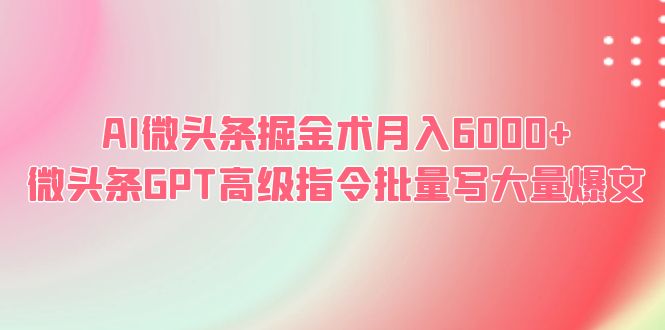 AI微头条掘金术月入6000+
微头条GPT高级指令批量写大量爆文